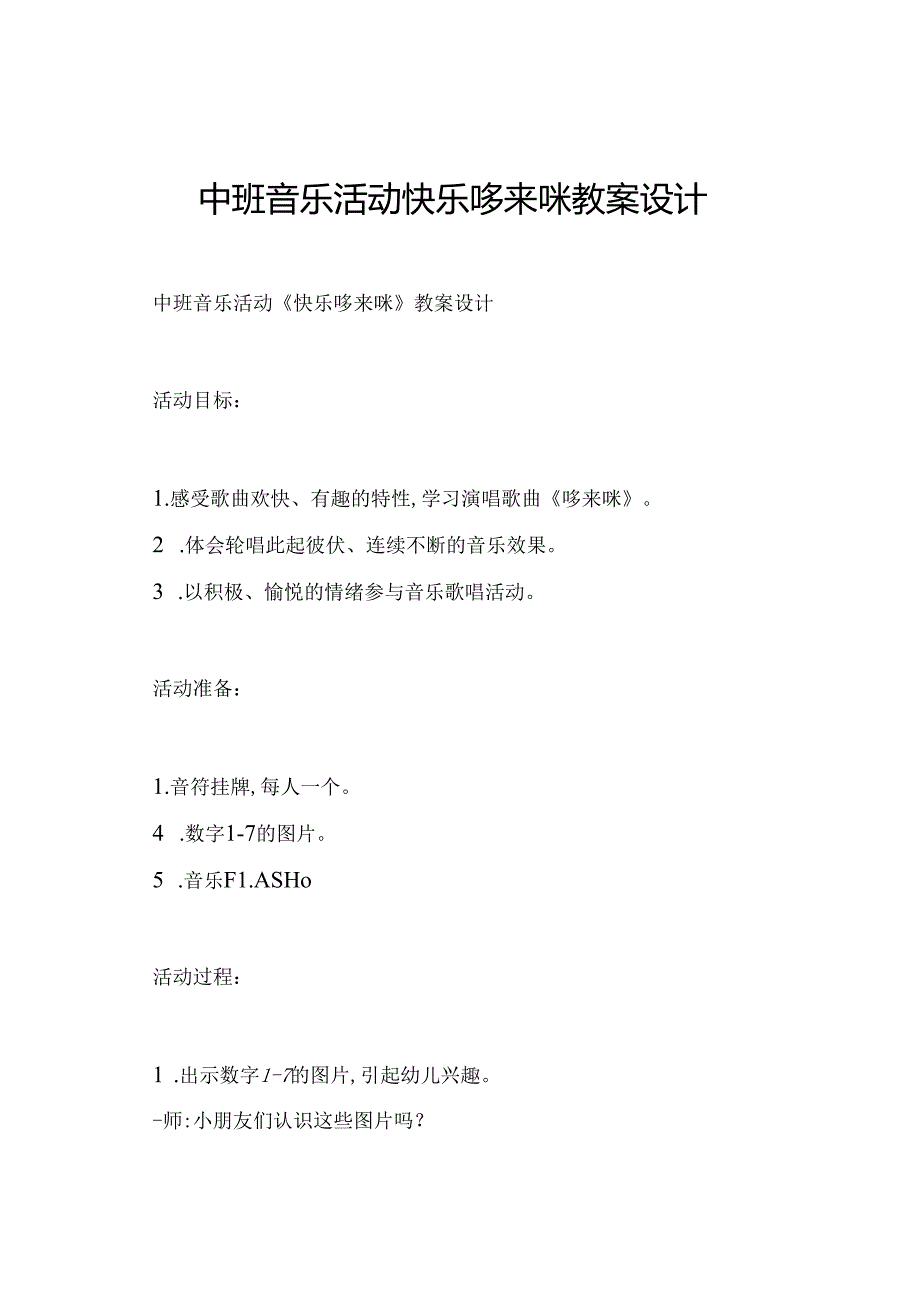 中班音乐活动快乐哆来咪教案设计

中班音乐活动《快乐哆来咪》教案设计

活动目标：

1.感受歌曲欢快、有趣的特性，学习演唱歌曲《哆来咪》。

2 .体会轮唱此起彼伏、连续不断的音乐效果。

3 .以积极、愉悦的情绪参与音乐歌唱活动。

活动准备：

1.音符挂牌，每人一个。

4 .数字1-7的图片。

5 .音乐F1.ASHo

活动过程：

1 .出示数字1-7的图片，引起幼儿兴趣。

-师：小朋友们认识这些图片吗？